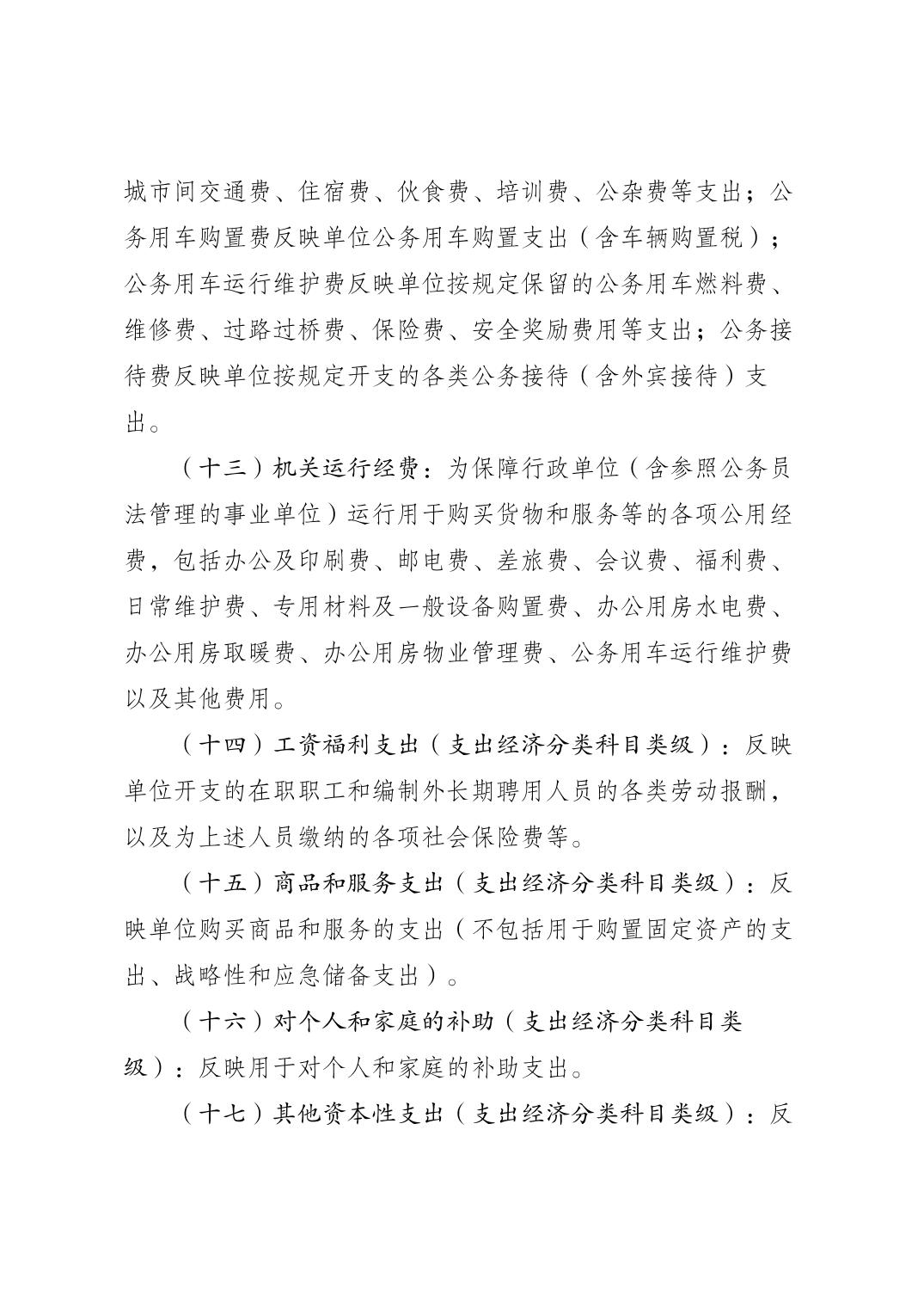 城市间交通费、住宿费、伙食费、培训费、公杂费等支出；公务用车购置费反映单位公务用车购置支出（含车辆购置税）；公务用车运行维护费反映单位按规定保留的公务用车燃料费、维修费、过路过桥费、保险费、安全奖励费用等支出；公务接待费反映单位按规定开支的各类公务接待（含外宾接待）支出。

（十三）机关运行经费：为保障行政单位（含参照公务员法管理的事业单位）运行用于购买货物和服务等的各项公用经费，包括办公及印刷费、邮电费、差旅费、会议费、福利费、日常维护费、专用材料及一般设备购置费、办公用房水电费、办公用房取暖费、办公用房物业管理费、公务用车运行维护费以及其他费用。

（十四）工资福利支出（支出经济分类科目类级）：反映单位开支的在职职工和编制外长期聘用人员的各类劳动报酬，以及为上述人员缴纳的各项社会保险费等。

（十五）商品和服务支出（支出经济分类科目类级）：反映单位购买商品和服务的支出（不包括用于购置固定资产的支出、战略性和应急储备支出）。

（十六）对个人和家庭的补助（支出经济分类科目类级）：反映用于对个人和家庭的补助支出。

（十七）其他资本性支出（支出经济分类科目类级）：反